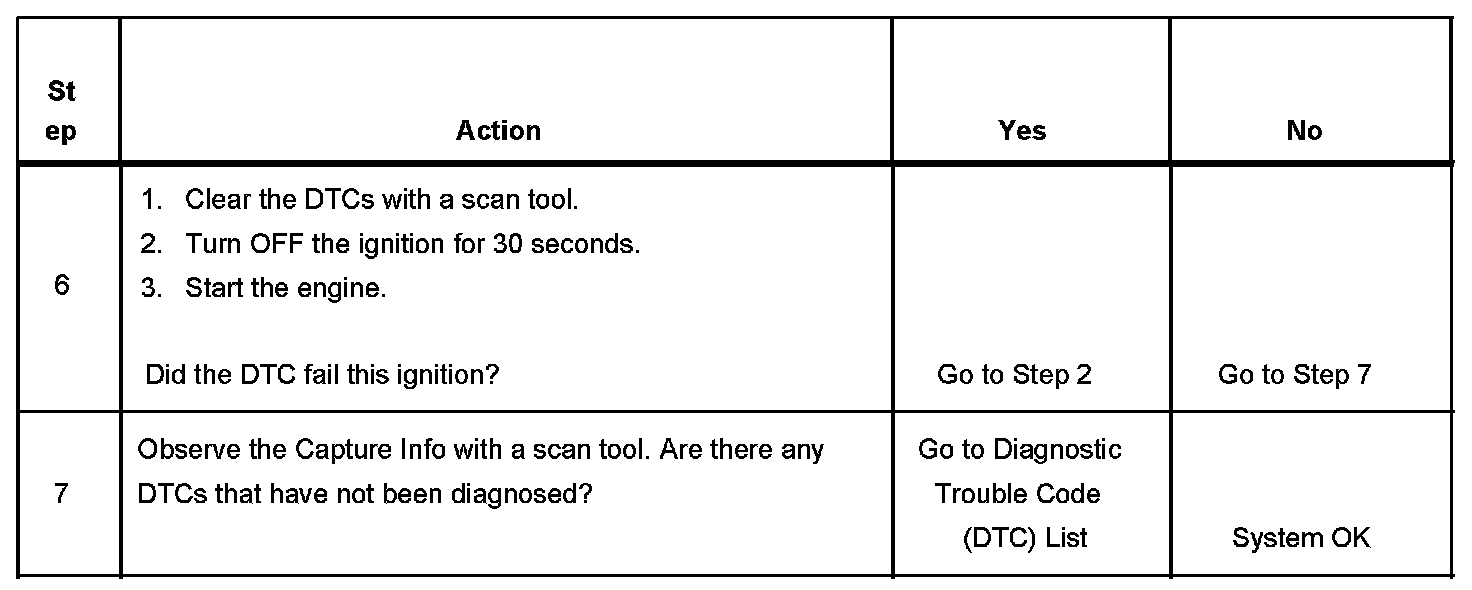 | Step | Action | Yes | No |
|---|---|---|---|
| 6 | 1. Clear the DTCs with a scan tool. 2. Turn OFF the ignition for 30 seconds. 3. Start the engine. Did the DTC fail this ignition? | Go to Step 2 | Go to Step 7 |
| 7 | Observe the Capture Info with a scan tool. Are there any DTCs that have not been diagnosed? | Go to Diagnostic Trouble Code (DTC) List | System OK |